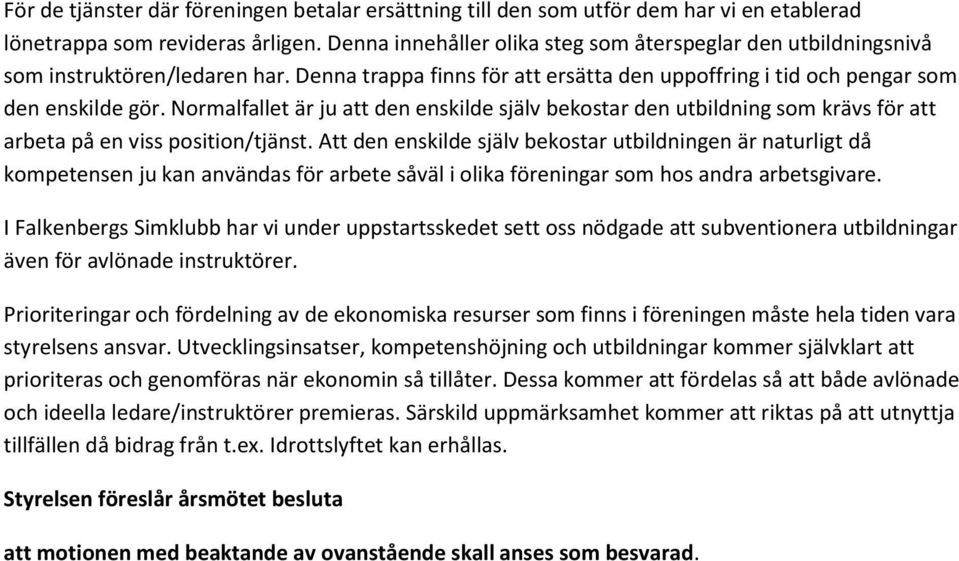 För de tjänster där föreningen betalar ersättning till den som utför dem har vi en etablerad lönetrappa som revideras årligen. Denna innehåller olika steg som återspeglar den utbildningsnivå som instruktören/ledaren har. Denna trappa finns för att ersätta den uppoffring i tid och pengar som den enskilde gör. Normalfallet är ju att den enskilde själv bekostar den utbildning som krävs för att arbeta på en viss position/tjänst. Att den enskilde själv bekostar utbildningen är naturligt då kompetensen ju kan användas för arbete såväl i olika föreningar som hos andra arbetsgivare.

I Falkenbergs Simklubb har vi under uppstartsskedet sett oss nödgade att subventionera utbildningar även för avlönade instruktörer.

Prioriteringar och fördelning av de ekonomiska resurser som finns i föreningen måste hela tiden vara styrelsens ansvar. Utvecklingsinsatser, kompetenshöjning och utbildningar kommer självklart att prioriteras och genomföras när ekonomin så tillåter. Dessa kommer att fördelas så att både avlönade och ideella ledare/instruktörer premieras. Särskild uppmärksamhet kommer att riktas på att utnyttja tillfällen då bidrag från t.ex. Idrottslyftet kan erhållas.

Styrelsen föreslår årsmötet besluta

att motionen med beaktande av ovanstående skall anses som besvarad.